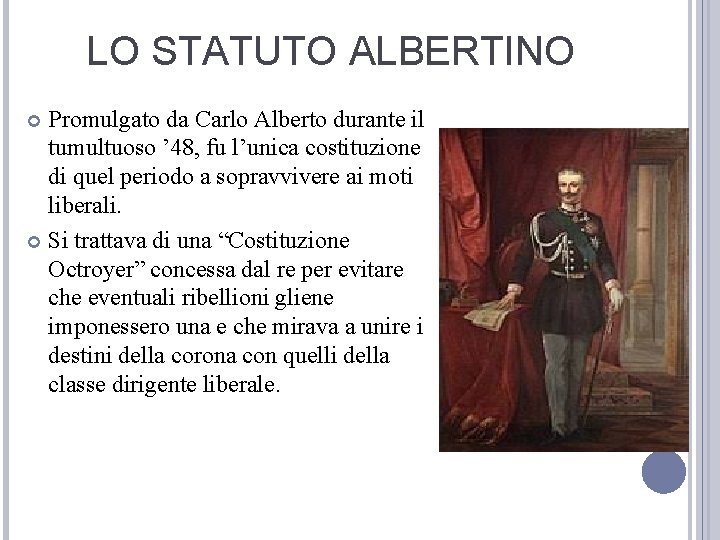 LO STATUTO ALBERTINO

Promulgato da Carlo Alberto durante il tumultuoso ’48, fu l’unica costituzione di quel periodo a sopravvivere ai moti liberali.

Si trattava di una “Costituzione Octroyer” concessa dal re per evitare che eventuali ribellioni gliene imponessero una e che mirava a unire i destini della corona con quelli della classe dirigente liberale.